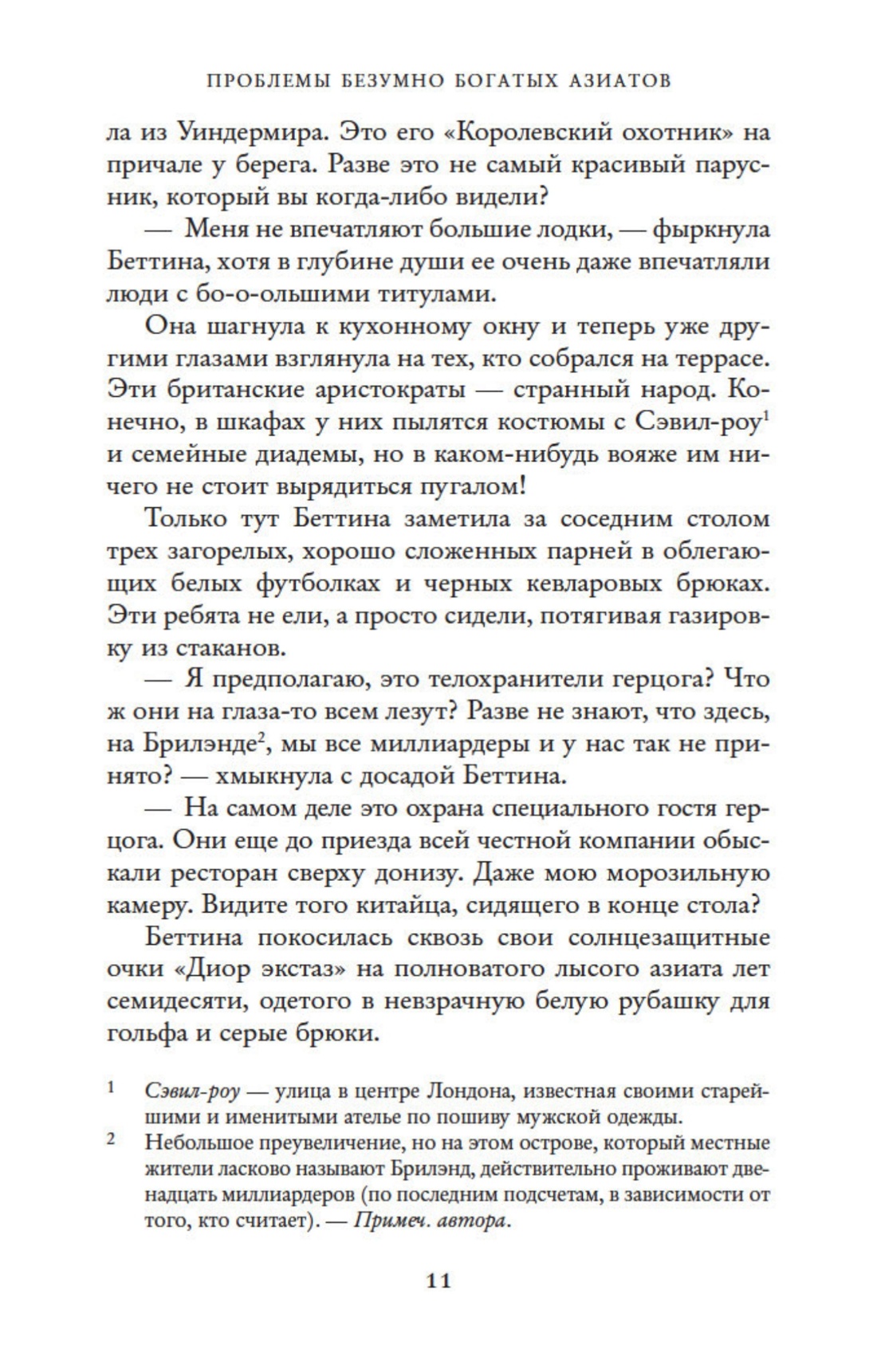 ПРОБЛЕМЫ БЕЗУМНО БОГАТЫХ АЗИАТОВ

ла из Уиндермира. Это его «Королевский охотник» на причале у берега. Разве это не самый красивый парусник, который вы когда-либо видели?

— Меня не впечатляют большие лодки, — фыркнула Беттина, хотя в глубине души ее очень даже впечатляли люди с бо-о-ольшими титулами.

Она шагнула к кухонному окну и теперь уже другими глазами взглянула на тех, кто собрался на террасе. Эти британские аристократы — странный народ. Конечно, в шкафах у них пылятся костюмы с Сэвил-роу$^1$ и семейные диадемы, но в каком-нибудь вояже им ничего не стоит вырядиться пугалом!

Только тут Беттина заметила за соседним столом трех загорелых, хорошо сложенных парней в облегающих белых футболках и черных кевларовых брюках. Эти ребята не ели, а просто сидели, потягивая газировку из стаканов.

— Я предполагаю, это телохранители герцога? Что ж они на глаза-то всем лезут? Разве не знают, что здесь, на Брилэнде$^2$, мы все миллиардеры и у нас так не принято? — хмыкнула с досадой Беттина.

— На самом деле это охрана специального гостя герцога. Они еще до приезда всей честной компании обыскали ресторан сверху донизу. Даже мою морозильную камеру. Видите того китайца, сидящего в конце стола?

Беттина покосилась сквозь свои солнцезащитные очки «Диор экстаз» на полноватого лысого азиата лет семидесяти, одетого в невзрачную белую рубашку для гольфа и серые брюки.

1 Сэвил-роу — улица в центре Лондона, известная своими старейшими и именитыми ателье по пошиву мужской одежды.

2 Небольшое преувеличение, но на этом острове, который местные жители ласково называют Брилэнд, действительно проживают двенадцать миллиардеров (по последним подсчетам, в зависимости от того, кто считает). — Примеч. автора.

11